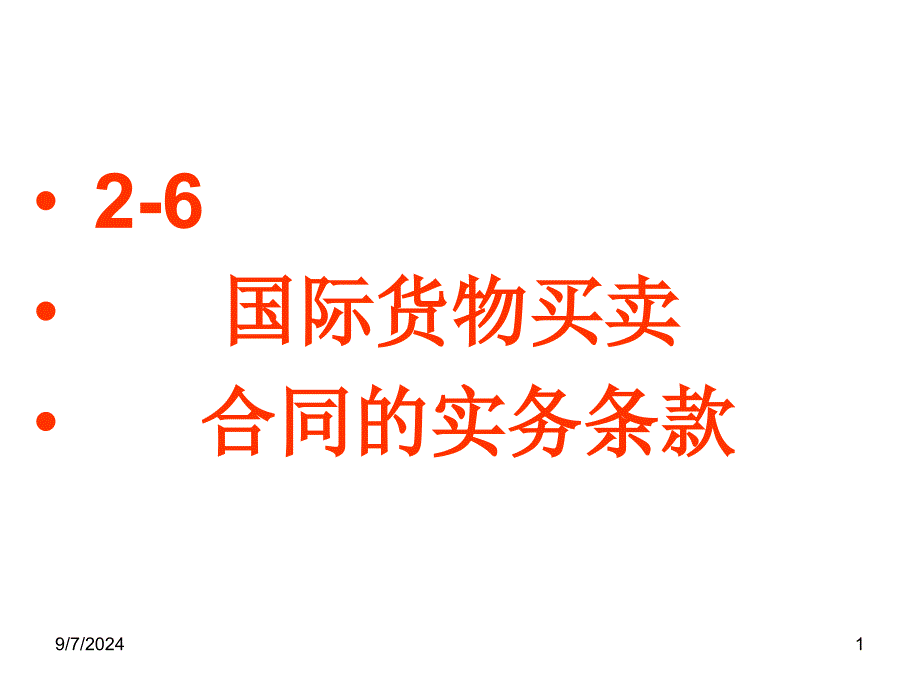 • 2-6
• 国际货物买卖
• 合同的实务条款

9/7/2024

1